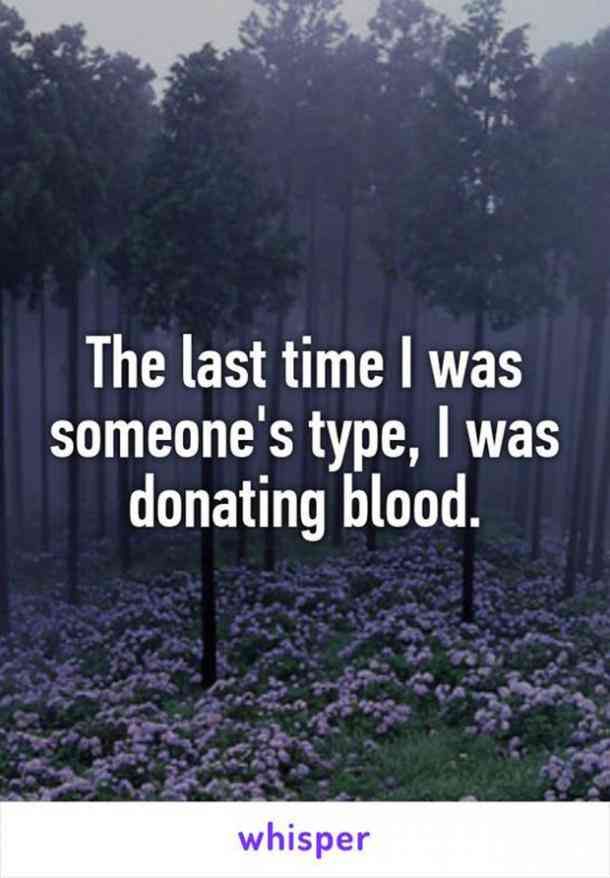 The last time I was someone's type, I was donating blood.

whisper